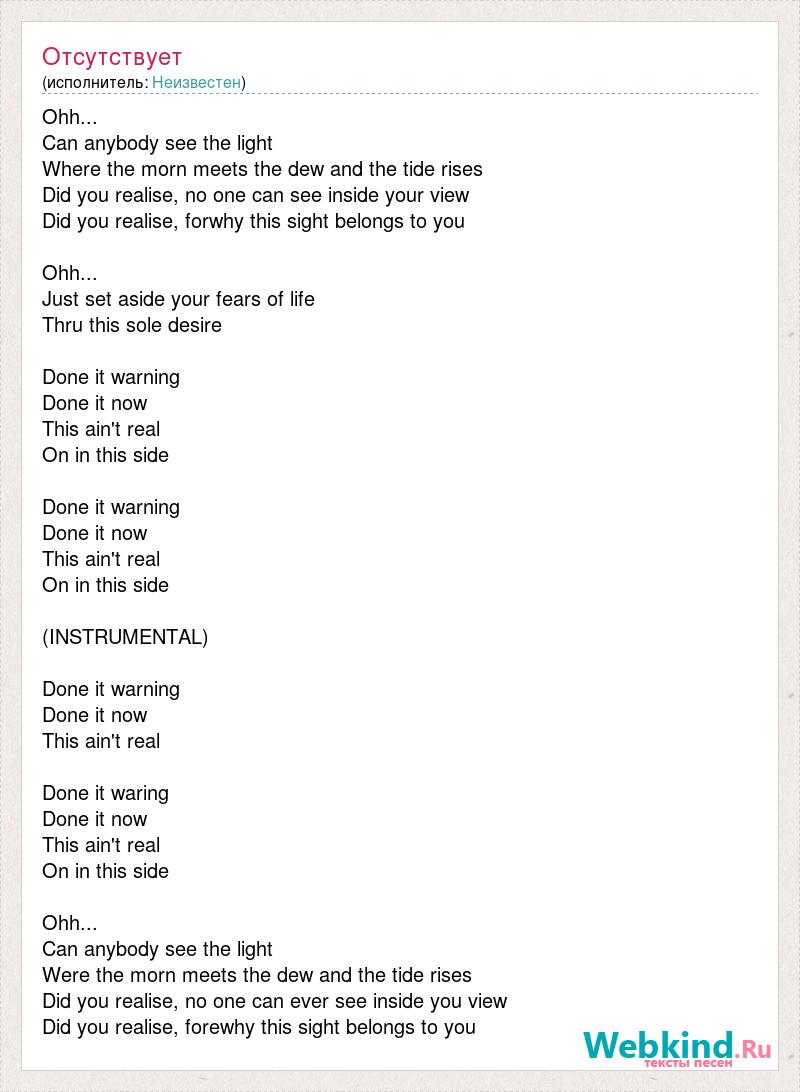 Отсутствует
(исполнитель: Неизвестен)

Ohh...
Can anybody see the light
Where the morn meets the dew and the tide rises
Did you realise, no one can see inside your view
Did you realise, forwhy this sight belongs to you

Ohh...
Just set aside your fears of life
Thru this sole desire

Done it warning
Done it now
This ain't real
On in this side

Done it warning
Done it now
This ain't real
On in this side

(INSTRUMENTAL)

Done it warning
Done it now
This ain't real

Done it waring
Done it now
This ain't real
On in this side

Ohh...
Can anybody see the light
Were the morn meets the dew and the tide rises
Did you realise, no one can ever see inside you view
Did you realise, forewhy this sight belongs to you

Webkind.Ru
тексты песен